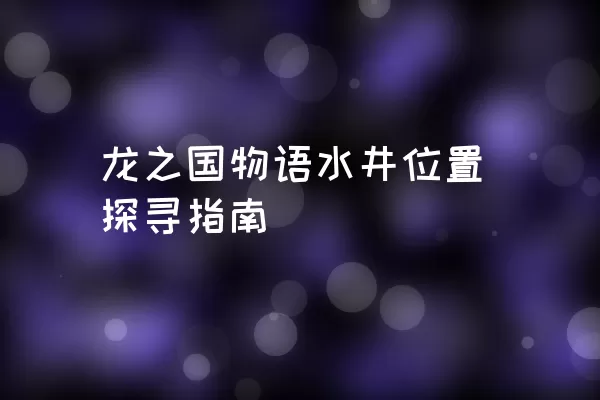 龙之国物语水井位置探寻指南